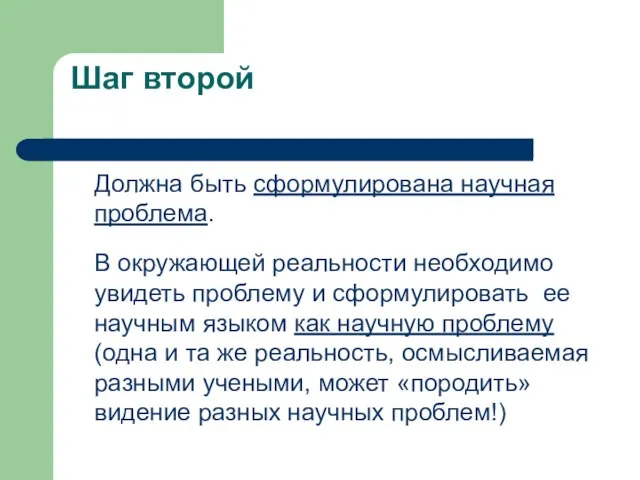 Шаг второй

Должна быть сформулирована научная проблема.

В окружающей реальности необходимо увидеть проблему и сформулировать ее научным языком как научную проблему (одна и та же реальность, осмысливаемая разными учеными, может «породить» видение разных научных проблем!)